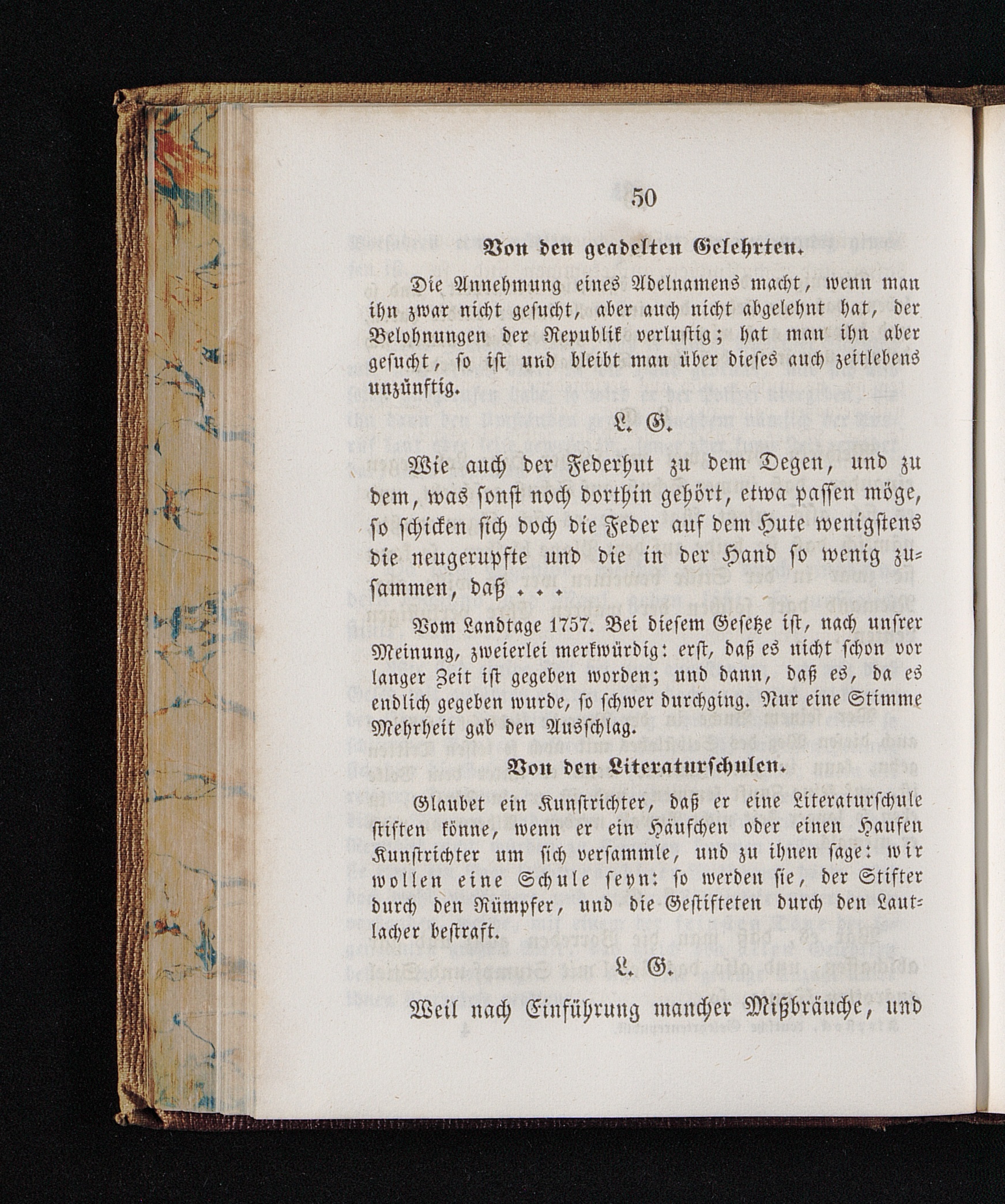 50

Von den geadelten Gelehrten.

Die Annehmung eines Adelnamens macht, wenn man ihn zwar nicht gesucht, aber auch nicht abgelehnt hat, der Belohnungen der Republik verlustig; hat man ihn aber gesucht, so ist und bleibt man über dieses auch zeitlebens unzünftig.

L. G.

Wie auch der Federhut zu dem Degen, und zu dem, was sonst noch dorthin gehört, etwa passen möge, so schicken sich doch die Feder auf dem Hute wenigstens die neugerupfte und die in der Hand so wenig zusammen, daß . . .

Vom Landtage 1757. Bei diesem Gesetze ist, nach unsrer Meinung, zweierlei merkwürdig: erst, daß es nicht schon vor langer Zeit ist gegeben worden; und dann, daß es, da es endlich gegeben wurde, so schwer durchging. Nur eine Stimme Mehrheit gab den Ausschlag.

Von den Literaturschulen.

Glaubet ein Kunstrichter, daß er eine Literaturschule stiften könne, wenn er ein Häufchen oder einen Haufen Kunstrichter um sich versammle, und zu ihnen sage: wir wollen eine Schule seyn: so werden sie, der Stifter durch den Rümpfer, und die Gestifteten durch den Lautlacher bestraft.

L. G.

Weil nach Einführung mancher Mißbräuche, und